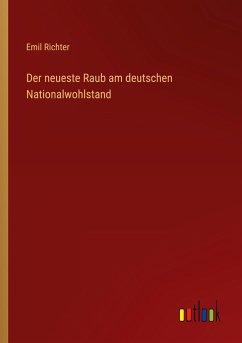 Emil Richter

Der neueste Raub am deutschen Nationalwohlstand

outlook